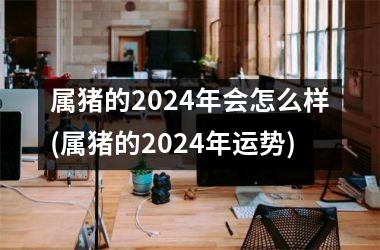 属猪的2024年会怎么样(属猪的2024年运势)